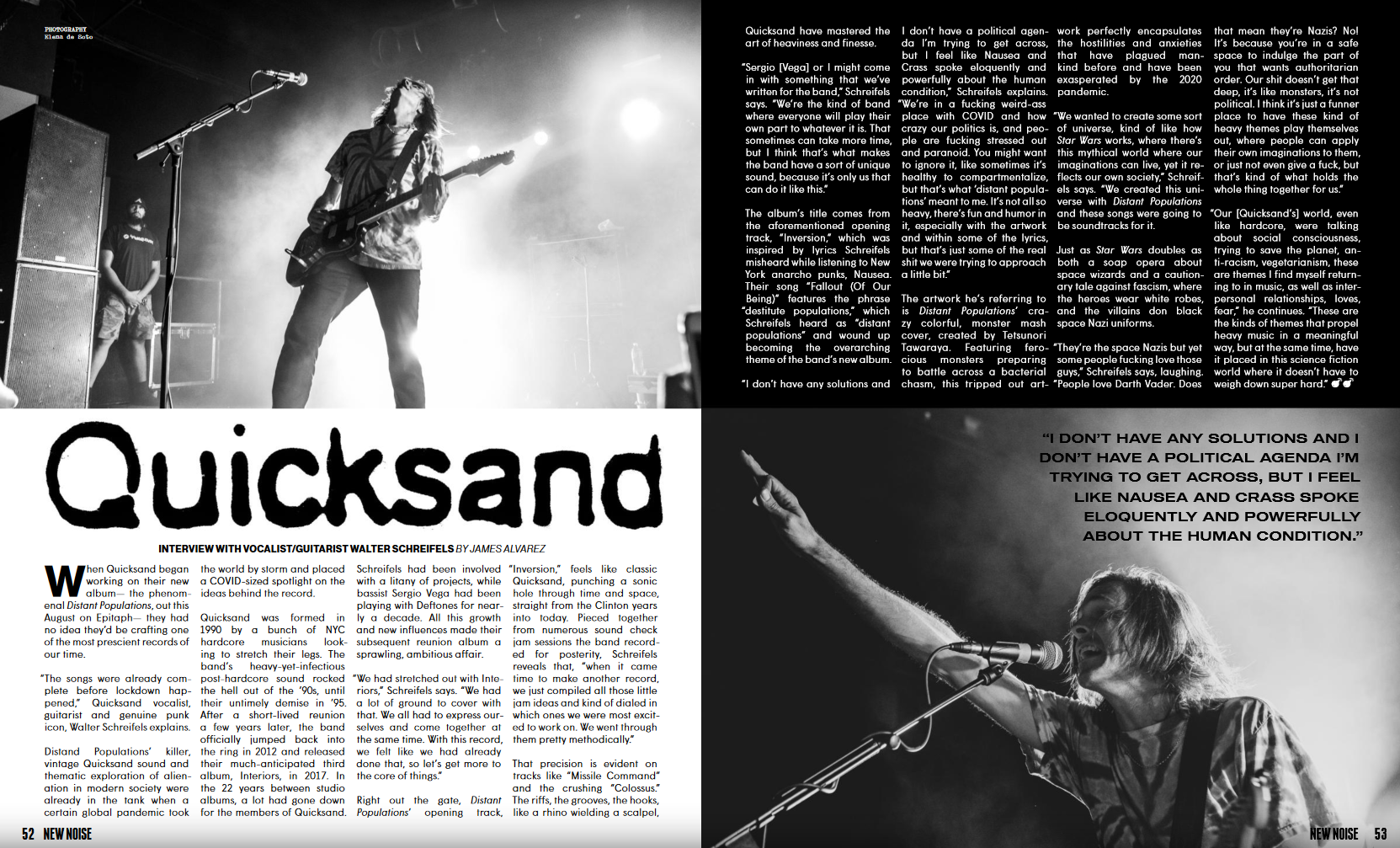 PHOTOGRAPHY
Elena de Soto

Quicksand

INTERVIEW WITH VOCALIST/GUITARIST WALTER SCHREIFELS BY JAMES ALVAREZ

When Quicksand began working on their new album— the phenomenal Distant Populations, out this August on Epitaph— they had no idea they'd be crafting one of the most prescient records of our time.

"The songs were already complete before lockdown happened," Quicksand vocalist, guitarist and genuine punk icon, Walter Schreifels explains.

Distand Populations' killer, vintage Quicksand sound and thematic exploration of alienation in modern society were already in the tank when a certain global pandemic took the world by storm and placed a COVID-sized spotlight on the ideas behind the record.

Quicksand was formed in 1990 by a bunch of NYC hardcore musicians looking to stretch their legs. The band's heavy-yet-infectious post-hardcore sound rocked the hell out of the '90s, until their untimely demise in '95. After a short-lived reunion a few years later, the band officially jumped back into the ring in 2012 and released their much-anticipated third album, Interiors, in 2017. In the 22 years between studio albums, a lot had gone down for the members of Quicksand. Schreifels had been involved with a litany of projects, while bassist Sergio Vega had been playing with Deftones for nearly a decade. All this growth and new influences made their subsequent reunion album a sprawling, ambitious affair.

"We had stretched out with Interiors," Schreifels says. "We had a lot of ground to cover with that. We all had to express ourselves and come together at the same time. With this record, we felt like we had already done that, so let's get more to the core of things."

Right out the gate, Distant Populations' opening track, "Inversion," feels like classic Quicksand, punching a sonic hole through time and space, straight from the Clinton years into today. Pieced together from numerous sound check jam sessions the band recorded for posterity, Schreifels reveals that, "when it came time to make another record, we just compiled all those little jam ideas and kind of dialed in which ones we were most excited to work on. We went through them pretty methodically."

That precision is evident on tracks like "Missile Command" and the crushing "Colossus." The riffs, the grooves, the hooks, like a rhino wielding a scalpel, Quicksand have mastered the art of heaviness and finesse.

"Sergio [Vega] or I might come in with something that we've written for the band," Schreifels says. "We're the kind of band where everyone will play their own part to whatever it is. That sometimes can take more time, but I think that's what makes the band have a sort of unique sound, because it's only us that can do it like this."

The album's title comes from the aforementioned opening track, "Inversion," which was inspired by lyrics Schreifels misheard while listening to New York anarcho punks, Nausea. Their song "Fallout (Of Our Being)" features the phrase "destitute populations," which Schreifels heard as "distant populations" and wound up becoming the overarching theme of the band's new album.

"I don't have any solutions and I don't have a political agenda I'm trying to get across, but I feel like Nausea and Crass spoke eloquently and powerfully about the human condition," Schreifels explains. "We're in a fucking weird-ass place with COVID and how crazy our politics is, and people are fucking stressed out and paranoid. You might want to ignore it, like sometimes it's healthy to compartmentalize, but that's what 'distant populations' meant to me. It's not all so heavy, there's fun and humor in it, especially with the artwork and within some of the lyrics, but that's just some of the real shit we were trying to approach a little bit."

The artwork he's referring to is Distant Populations' crazy colorful, monster mash cover, created by Tetsunori Tawaraya. Featuring ferocious monsters preparing to battle across a bacterial chasm, this tripped out artwork perfectly encapsulates the hostilities and anxieties that have plagued mankind before and have been exasperated by the 2020 pandemic.

"We wanted to create some sort of universe, kind of like how Star Wars works, where there's this mythical world where our imaginations can live, yet it reflects our own society," Schreifels says. "We created this universe with Distant Populations and these songs were going to be soundtracks for it.

Just as Star Wars doubles as both a soap opera about space wizards and a cautionary tale against fascism, where the heroes wear white robes, and the villains don black space Nazi uniforms.

"They're the space Nazis but yet some people fucking love those guys," Schreifels says, laughing. "People love Darth Vader. Does that mean they're Nazis? No! It's because you're in a safe space to indulge the part of you that wants authoritarian order. Our shit doesn't get that deep, it's like monsters, it's not political. I think it's just a funner place to have these kind of heavy themes play themselves out, where people can apply their own imaginations to them, or just not even give a fuck, but that's kind of what holds the whole thing together for us."

"Our [Quicksand's] world, even like hardcore, were talking about social consciousness, trying to save the planet, anti-racism, vegetarianism, these are themes I find myself returning to in music, as well as interpersonal relationships, loves, fear," he continues. "These are the kinds of themes that propel heavy music in a meaningful way, but at the same time, have it placed in this science fiction world where it doesn't have to weigh down super hard."

"I DON'T HAVE ANY SOLUTIONS AND I DON'T HAVE A POLITICAL AGENDA I'M TRYING TO GET ACROSS, BUT I FEEL LIKE NAUSEA AND CRASS SPOKE ELOQUENTLY AND POWERFULLY ABOUT THE HUMAN CONDITION."

52 NEW NOISE

NEW NOISE 53